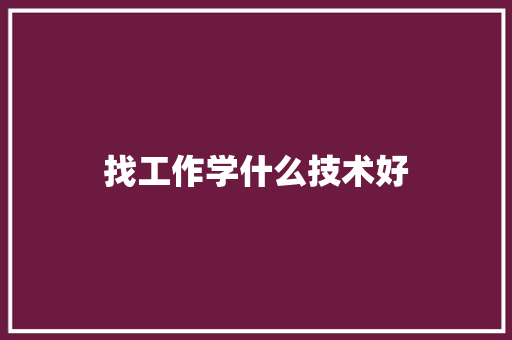 找工作学什么技术好